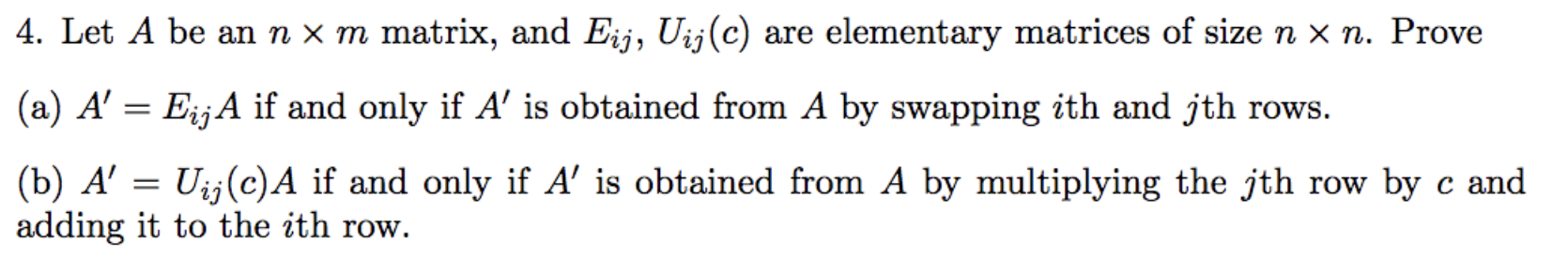 4. Let $A$ be an $n \times m$ matrix, and $E_{ij}$, $U_{ij}(c)$ are elementary matrices of size $n \times n$. Prove

(a) $A' = E_{ij}A$ if and only if $A'$ is obtained from $A$ by swapping $i$th and $j$th rows.

(b) $A' = U_{ij}(c)A$ if and only if $A'$ is obtained from $A$ by multiplying the $j$th row by $c$ and adding it to the $i$th row.